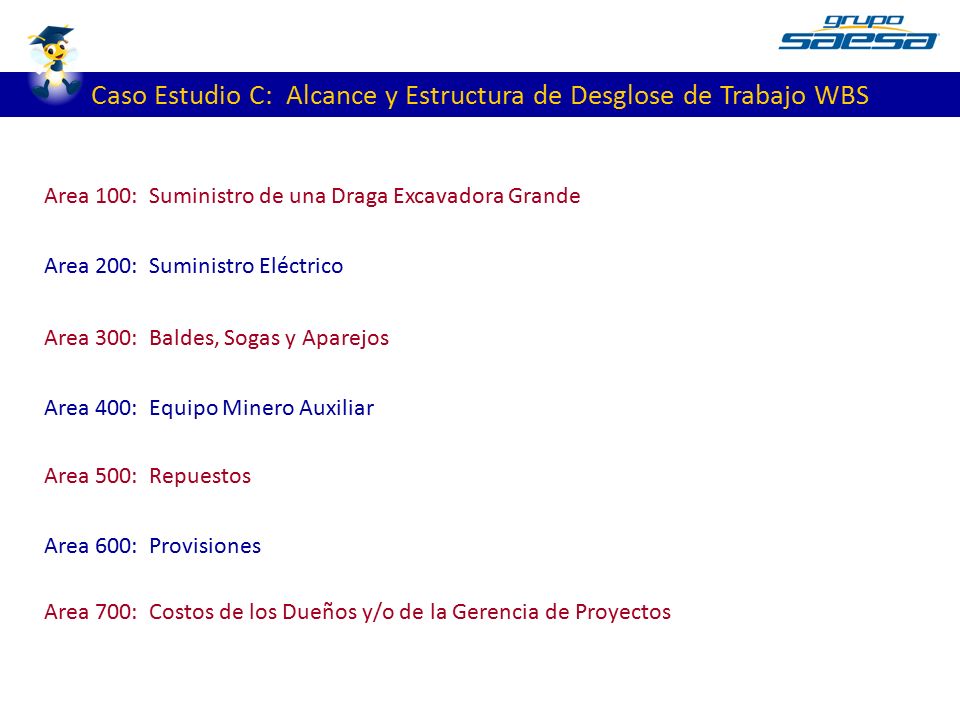 grupo saesa

Caso Estudio C: Alcance y Estructura de Desglose de Trabajo WBS

Area 100: Suministro de una Draga Excavadora Grande

Area 200: Suministro Eléctrico

Area 300: Baldes, Sogas y Aparejos

Area 400: Equipo Minero Auxiliar

Area 500: Repuestos

Area 600: Provisiones

Area 700: Costos de los Dueños y/o de la Gerencia de Proyectos